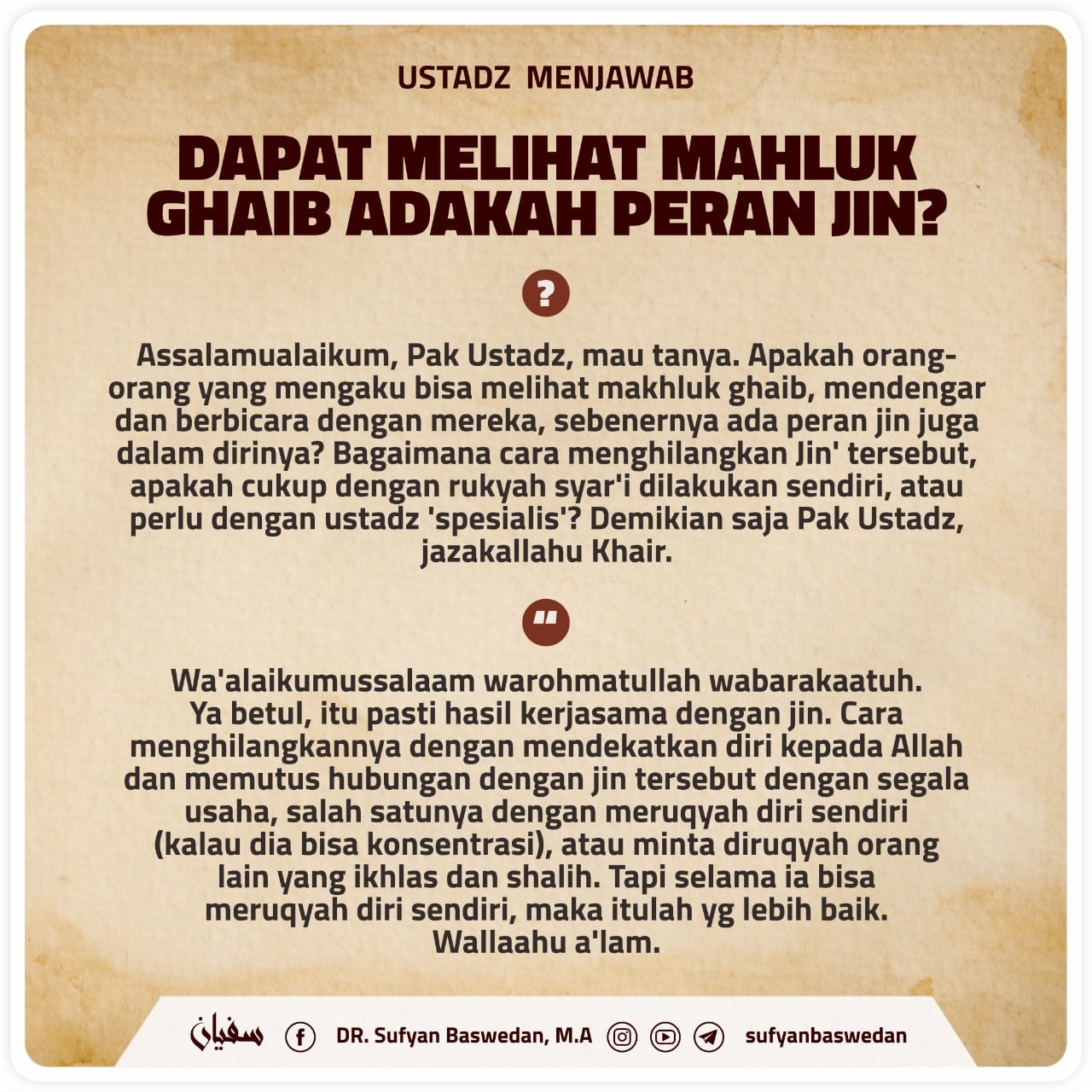 USTADZ MENJAWAB

DAPAT MELIHAT MAHLUK GHAIB ADAKAH PERAN JIN?

?

Assalamualaikum, Pak Ustadz, mau tanya. Apakah orang-orang yang mengaku bisa melihat makhluk ghaib, mendengar dan berbicara dengan mereka, sebenernya ada peran jin juga dalam dirinya? Bagaimana cara menghilangkan Jin' tersebut, apakah cukup dengan rukyah syar'i dilakukan sendiri, atau perlu dengan ustadz 'spesialis'? Demikian saja Pak Ustadz, jazakallahu Khair.

"

Wa'alaikumussalaam warohmatullah wabarakaatuh.
Ya betul, itu pasti hasil kerjasama dengan jin. Cara menghilangkannya dengan mendekatkan diri kepada Allah dan memutus hubungan dengan jin tersebut dengan segala usaha, salah satunya dengan meruqyah diri sendiri (kalau dia bisa konsentrasi), atau minta diruqyah orang lain yang ikhlas dan shalih. Tapi selama ia bisa meruqyah diri sendiri, maka itulah yg lebih baik.
Wallaahu a'lam.

سفيان DR. Sufyan Baswedan, M.A sufyanbaswedan